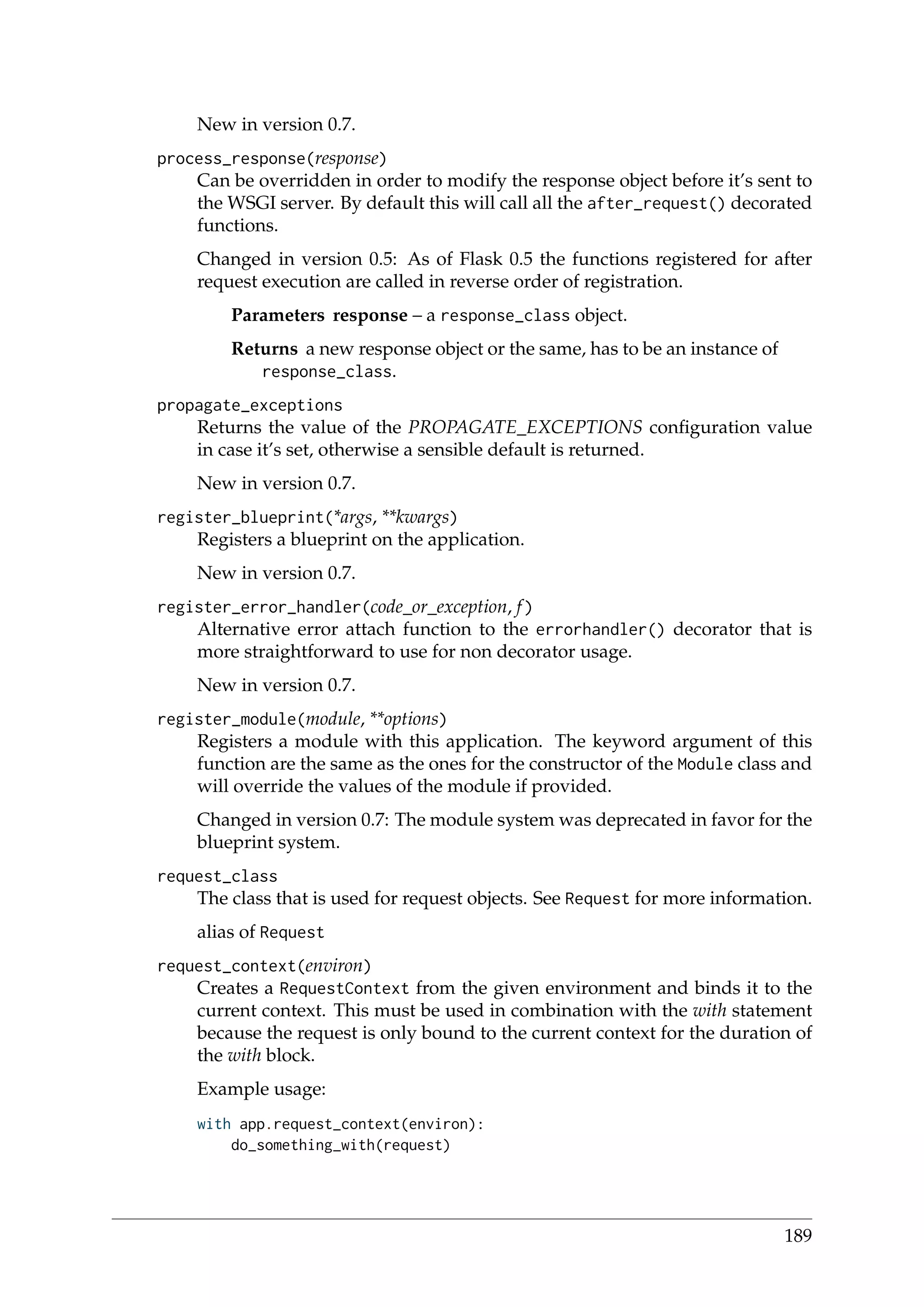 New in version 0.7.

process_response(response)
Can be overridden in order to modify the response object before it's sent to the WSGI server. By default this will call all the after_request() decorated functions.

Changed in version 0.5: As of Flask 0.5 the functions registered for after request execution are called in reverse order of registration.

Parameters response – a response_class object.

Returns a new response object or the same, has to be an instance of response_class.

propagate_exceptions
Returns the value of the PROPAGATE_EXCEPTIONS configuration value in case it's set, otherwise a sensible default is returned.

New in version 0.7.

register_blueprint(*args, **kwargs)
Registers a blueprint on the application.

New in version 0.7.

register_error_handler(code_or_exception, f)
Alternative error attach function to the errorhandler() decorator that is more straightforward to use for non decorator usage.

New in version 0.7.

register_module(module, **options)
Registers a module with this application. The keyword argument of this function are the same as the ones for the constructor of the Module class and will override the values of the module if provided.

Changed in version 0.7: The module system was deprecated in favor for the blueprint system.

request_class
The class that is used for request objects. See Request for more information.

alias of Request

request_context(environ)
Creates a RequestContext from the given environment and binds it to the current context. This must be used in combination with the with statement because the request is only bound to the current context for the duration of the with block.

Example usage:

with app.request_context(environ):
    do_something_with(request)

189